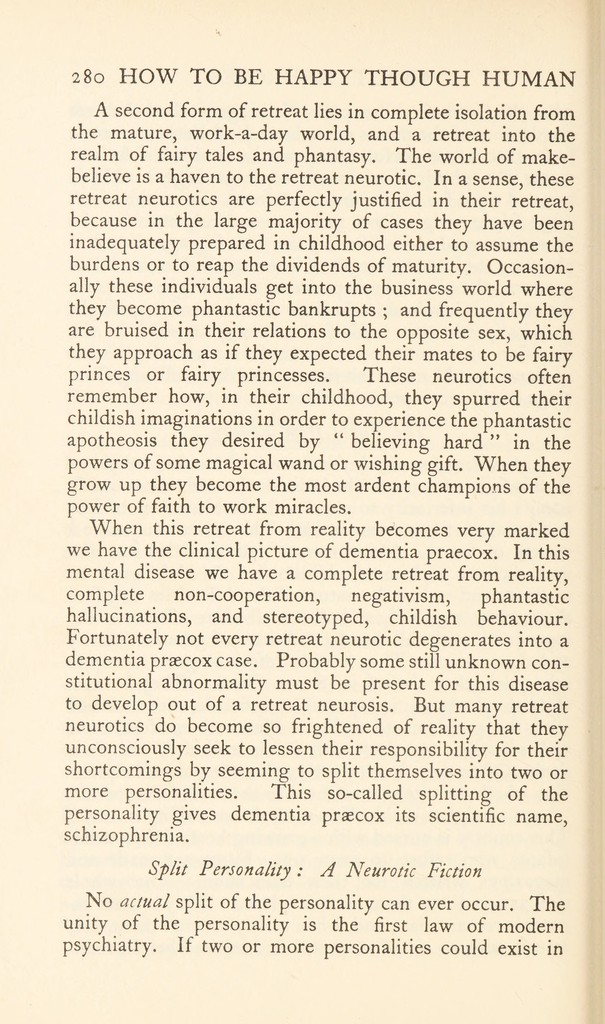 280 HOW TO BE HAPPY THOUGH HUMAN

A second form of retreat lies in complete isolation from the mature, work-a-day world, and a retreat into the realm of fairy tales and phantasy. The world of make-believe is a haven to the retreat neurotic. In a sense, these retreat neurotics are perfectly justified in their retreat, because in the large majority of cases they have been inadequately prepared in childhood either to assume the burdens or to reap the dividends of maturity. Occasionally these individuals get into the business world where they become phantastic bankrupts ; and frequently they are bruised in their relations to the opposite sex, which they approach as if they expected their mates to be fairy princes or fairy princesses. These neurotics often remember how, in their childhood, they spurred their childish imaginations in order to experience the phantastic apotheosis they desired by " believing hard " in the powers of some magical wand or wishing gift. When they grow up they become the most ardent champions of the power of faith to work miracles.

When this retreat from reality becomes very marked we have the clinical picture of dementia praecox. In this mental disease we have a complete retreat from reality, complete non-cooperation, negativism, phantastic hallucinations, and stereotyped, childish behaviour. Fortunately not every retreat neurotic degenerates into a dementia præcox case. Probably some still unknown constitutional abnormality must be present for this disease to develop out of a retreat neurosis. But many retreat neurotics do become so frightened of reality that they unconsciously seek to lessen their responsibility for their shortcomings by seeming to split themselves into two or more personalities. This so-called splitting of the personality gives dementia præcox its scientific name, schizophrenia.

Split Personality : A Neurotic Fiction

No actual split of the personality can ever occur. The unity of the personality is the first law of modern psychiatry. If two or more personalities could exist in